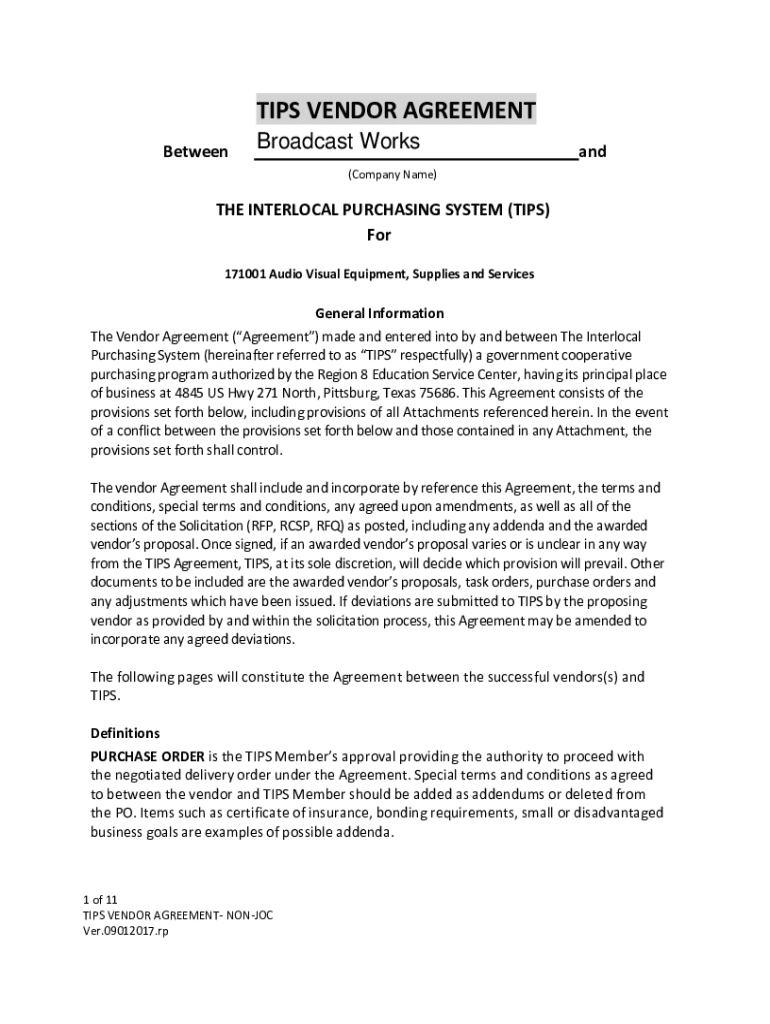 TIPS VENDOR AGREEMENT

Between Broadcast Works and

(Company Name)

THE INTERLOCAL PURCHASING SYSTEM (TIPS)
For

171001 Audio Visual Equipment, Supplies and Services

General Information

The Vendor Agreement ("Agreement") made and entered into by and between The Interlocal Purchasing System (hereinafter referred to as "TIPS" respectfully) a government cooperative purchasing program authorized by the Region 8 Education Service Center, having its principal place of business at 4845 US Hwy 271 North, Pittsburg, Texas 75686. This Agreement consists of the provisions set forth below, including provisions of all Attachments referenced herein. In the event of a conflict between the provisions set forth below and those contained in any Attachment, the provisions set forth shall control.

The vendor Agreement shall include and incorporate by reference this Agreement, the terms and conditions, special terms and conditions, any agreed upon amendments, as well as all of the sections of the Solicitation (RFP, RCSP, RFQ) as posted, including any addenda and the awarded vendor's proposal. Once signed, if an awarded vendor's proposal varies or is unclear in any way from the TIPS Agreement, TIPS, at its sole discretion, will decide which provision will prevail. Other documents to be included are the awarded vendor's proposals, task orders, purchase orders and any adjustments which have been issued. If deviations are submitted to TIPS by the proposing vendor as provided by and within the solicitation process, this Agreement may be amended to incorporate any agreed deviations.

The following pages will constitute the Agreement between the successful vendors(s) and TIPS.

Definitions

PURCHASE ORDER is the TIPS Member's approval providing the authority to proceed with the negotiated delivery order under the Agreement. Special terms and conditions as agreed to between the vendor and TIPS Member should be added as addendums or deleted from the PO. Items such as certificate of insurance, bonding requirements, small or disadvantaged business goals are examples of possible addenda.

1 of 11
TIPS VENDOR AGREEMENT- NON-JOC
Ver.09012017.rp